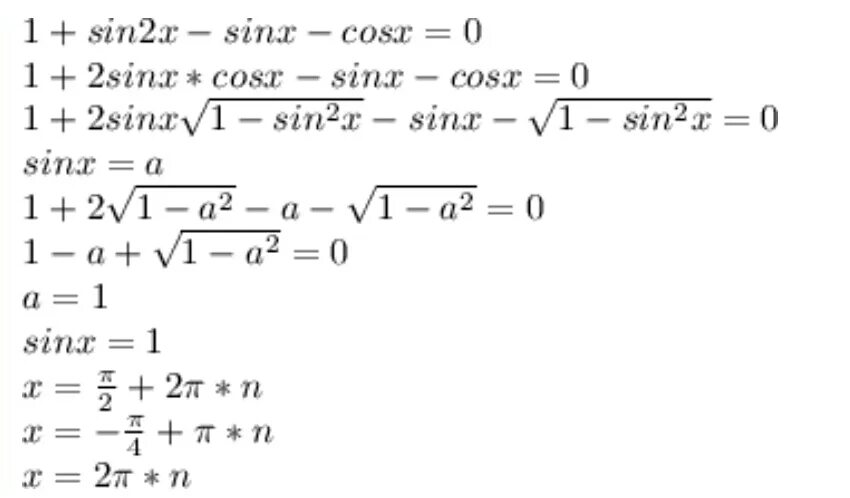 $1 + sin2x - sinx - cosx = 0$
$1 + 2sinx * cosx - sinx - cosx = 0$
$1 + 2sinx\sqrt{1 - sin^2x} - sinx - \sqrt{1 - sin^2x} = 0$
$sinx = a$
$1 + 2\sqrt{1 - a^2} - a - \sqrt{1 - a^2} = 0$
$1 - a + \sqrt{1 - a^2} = 0$
$a = 1$
$sinx = 1$
$x = \frac{\pi}{2} + 2\pi * n$
$x = -\frac{\pi}{4} + \pi * n$
$x = 2\pi * n$